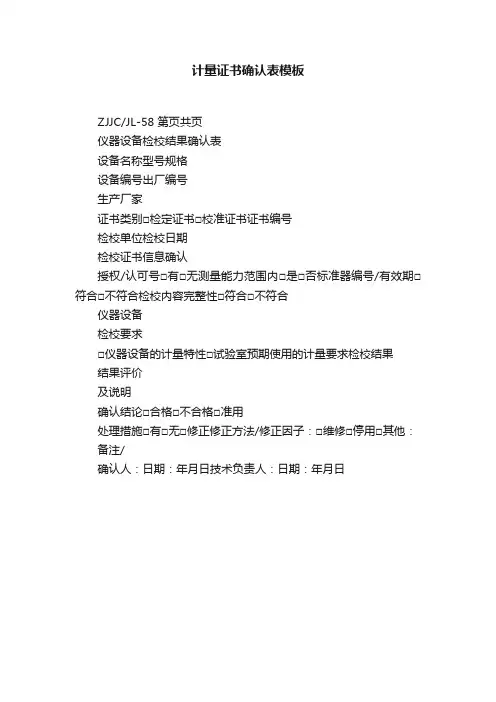 计量证书确认表模板

ZJJC/JL-58 第页共页

仪器设备检校结果确认表

设备名称型号规格

设备编号出厂编号

生产厂家

证书类别□检定证书□校准证书证书编号

检校单位检校日期

检校证书信息确认

授权/认可号□有□无测量能力范围内□是□否标准器编号/有效期□符合□不符合检校内容完整性□符合□不符合

仪器设备

检校要求

□仪器设备的计量特性□试验室预期使用的计量要求检校结果

结果评价

及说明

确认结论□合格□不合格□准用

处理措施□有□无□修正修正方法/修正因子：□维修□停用□其他：

备注/

确认人：日期：年月日技术负责人：日期：年月日